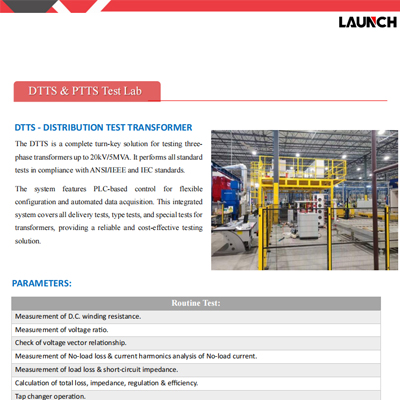 LAUNCH

DTTS & PTTS Test Lab

DTTS - DISTRIBUTION TEST TRANSFORMER

The DTTS is a complete turn-key solution for testing three-phase transformers up to 20kV/5MVA. It performs all standard tests in compliance with ANSI/IEEE and IEC standards.

The system features PLC-based control for flexible configuration and automated data acquisition. This integrated system covers all delivery tests, type tests, and special tests for transformers, providing a reliable and cost-effective testing solution.

PARAMETERS:

| Routine Test: |
|---|
| Measurement of D.C. winding resistance. |
| Measurement of voltage ratio. |
| Check of voltage vector relationship. |
| Measurement of No-load loss & current harmonics analysis of No-load current. |
| Measurement of load loss & short-circuit impedance. |
| Calculation of total loss, impedance, regulation & efficiency. |
| Tap changer operation. |